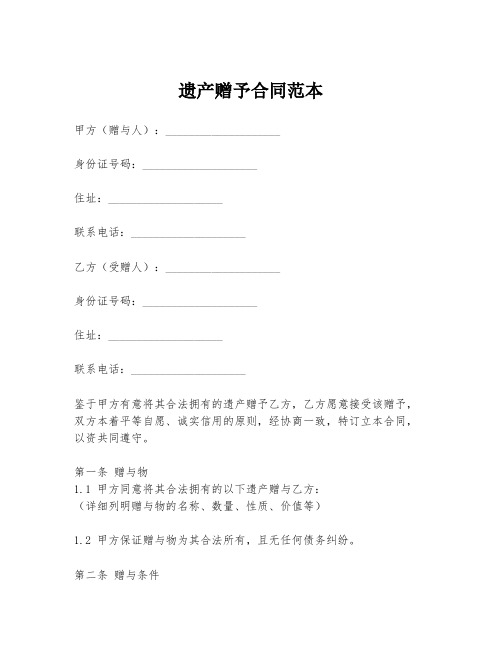 遗产赠予合同范本

甲方（赠与人）：____________________

身份证号码：____________________

住址：____________________

联系电话：____________________

乙方（受赠人）：____________________

身份证号码：____________________

住址：____________________

联系电话：____________________

鉴于甲方有意将其合法拥有的遗产赠予乙方，乙方愿意接受该赠予，双方本着平等自愿、诚实信用的原则，经协商一致，特订立本合同，以资共同遵守。

第一条 赠与物
1.1 甲方同意将其合法拥有的以下遗产赠与乙方：
（详细列明赠与物的名称、数量、性质、价值等）

1.2 甲方保证赠与物为其合法所有，且无任何债务纠纷。

第二条 赠与条件